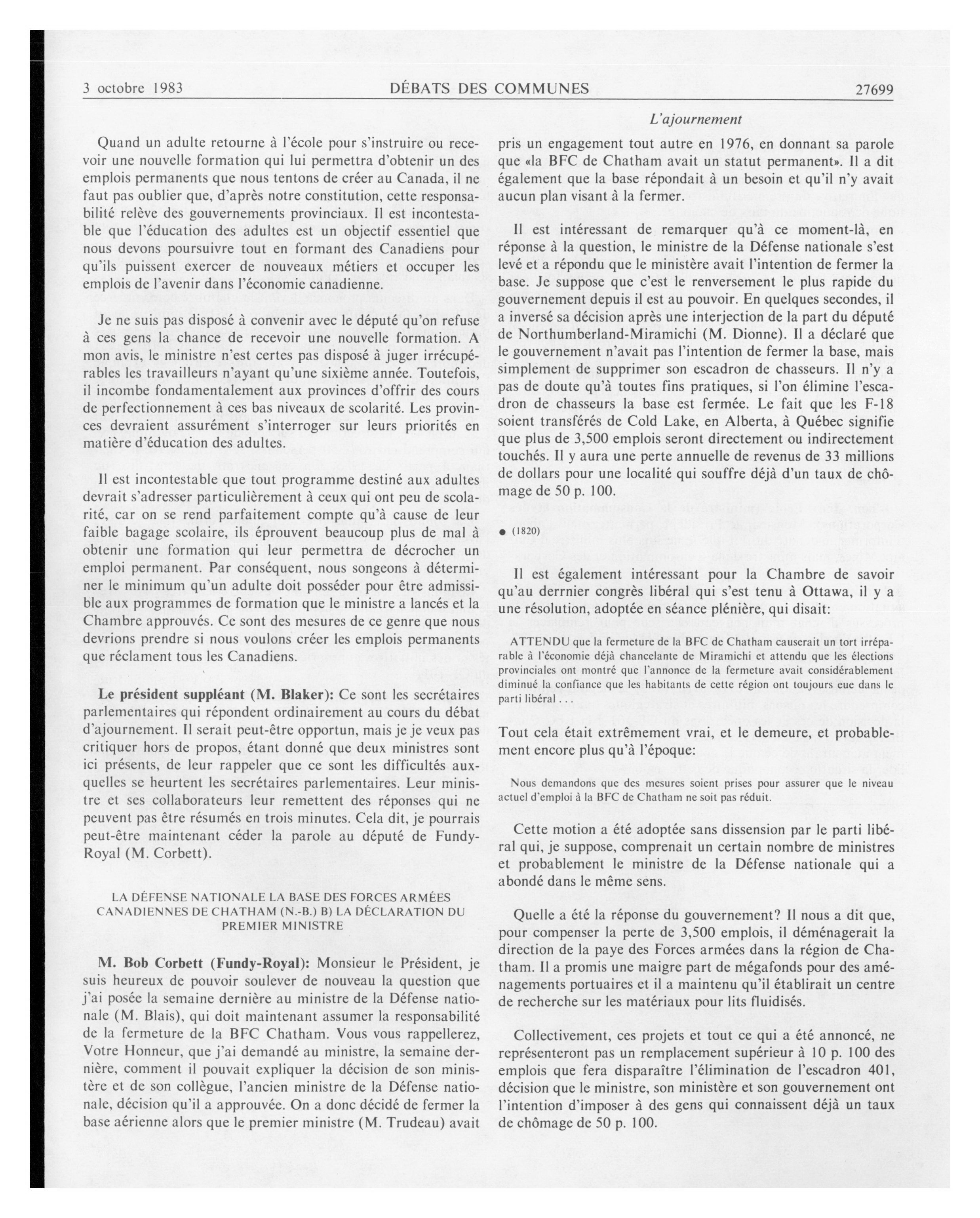 3 octobre 1983 DÉBATS DES COMMUNES 27699

L'ajournement

Quand un adulte retourne à l'école pour s'instruire ou recevoir une nouvelle formation qui lui permettra d'obtenir un des emplois permanents que nous tentons de créer au Canada, il ne faut pas oublier que, d'après notre constitution, cette responsabilité relève des gouvernements provinciaux. Il est incontestable que l'éducation des adultes est un objectif essentiel que nous devons poursuivre tout en formant des Canadiens pour qu'ils puissent exercer de nouveaux métiers et occuper les emplois de l'avenir dans l'économie canadienne.

Je ne suis pas disposé à convenir avec le député qu'on refuse à ces gens la chance de recevoir une nouvelle formation. A mon avis, le ministre n'est certes pas disposé à juger irrécupérables les travailleurs n'ayant qu'une sixième année. Toutefois, il incombe fondamentalement aux provinces d'offrir des cours de perfectionnement à ces bas niveaux de scolarité. Les provinces devraient assurément s'interroger sur leurs priorités en matière d'éducation des adultes.

Il est incontestable que tout programme destiné aux adultes devrait s'adresser particulièrement à ceux qui ont peu de scolarité, car on se rend parfaitement compte qu'à cause de leur faible bagage scolaire, ils éprouvent beaucoup plus de mal à obtenir une formation qui leur permettra de décrocher un emploi permanent. Par conséquent, nous songeons à déterminer le minimum qu'un adulte doit posséder pour être admissible aux programmes de formation que le ministre a lancés et la Chambre approuvés. Ce sont des mesures de ce genre que nous devrions prendre si nous voulons créer les emplois permanents que réclament tous les Canadiens.

Le président suppléant (M. Blaker): Ce sont les secrétaires parlementaires qui répondent ordinairement au cours du débat d'ajournement. Il serait peut-être opportun, mais je je veux pas critiquer hors de propos, étant donné que deux ministres sont ici présents, de leur rappeler que ce sont les difficultés auxquelles se heurtent les secrétaires parlementaires. Leur ministre et ses collaborateurs leur remettent des réponses qui ne peuvent pas être résumés en trois minutes. Cela dit, je pourrais peut-être maintenant céder la parole au député de Fundy-Royal (M. Corbett).

LA DÉFENSE NATIONALE LA BASE DES FORCES ARMÉES CANADIENNES DE CHATHAM (N.-B.) B) LA DÉCLARATION DU PREMIER MINISTRE

M. Bob Corbett (Fundy-Royal): Monsieur le Président, je suis heureux de pouvoir soulever de nouveau la question que j'ai posée la semaine dernière au ministre de la Défense nationale (M. Blais), qui doit maintenant assumer la responsabilité de la fermeture de la BFC Chatham. Vous vous rappellerez, Votre Honneur, que j'ai demandé au ministre, la semaine dernière, comment il pouvait expliquer la décision de son ministère et de son collègue, l'ancien ministre de la Défense nationale, décision qu'il a approuvée. On a donc décidé de fermer la base aérienne alors que le premier ministre (M. Trudeau) avait pris un engagement tout autre en 1976, en donnant sa parole que «la BFC de Chatham avait un statut permanent». Il a dit également que la base répondait à un besoin et qu'il n'y avait aucun plan visant à la fermer.

Il est intéressant de remarquer qu'à ce moment-là, en réponse à la question, le ministre de la Défense nationale s'est levé et a répondu que le ministère avait l'intention de fermer la base. Je suppose que c'est le renversement le plus rapide du gouvernement depuis il est au pouvoir. En quelques secondes, il a inversé sa décision après une interjection de la part du député de Northumberland-Miramichi (M. Dionne). Il a déclaré que le gouvernement n'avait pas l'intention de fermer la base, mais simplement de supprimer son escadron de chasseurs. Il n'y a pas de doute qu'à toutes fins pratiques, si l'on élimine l'escadron de chasseurs la base est fermée. Le fait que les F-18 soient transférés de Cold Lake, en Alberta, à Québec signifie que plus de 3,500 emplois seront directement ou indirectement touchés. Il y aura une perte annuelle de revenus de 33 millions de dollars pour une localité qui souffre déjà d'un taux de chômage de 50 p. 100.

● (1820)

Il est également intéressant pour la Chambre de savoir qu'au derrnier congrès libéral qui s'est tenu à Ottawa, il y a une résolution, adoptée en séance plénière, qui disait:

ATTENDU que la fermeture de la BFC de Chatham causerait un tort irréparable à l'économie déjà chancelante de Miramichi et attendu que les élections provinciales ont montré que l'annonce de la fermeture avait considérablement diminué la confiance que les habitants de cette région ont toujours eue dans le parti libéral . . .

Tout cela était extrêmement vrai, et le demeure, et probablement encore plus qu'à l'époque:

Nous demandons que des mesures soient prises pour assurer que le niveau actuel d'emploi à la BFC de Chatham ne soit pas réduit.

Cette motion a été adoptée sans dissension par le parti libéral qui, je suppose, comprenait un certain nombre de ministres et probablement le ministre de la Défense nationale qui a abondé dans le même sens.

Quelle a été la réponse du gouvernement? Il nous a dit que, pour compenser la perte de 3,500 emplois, il déménagerait la direction de la paye des Forces armées dans la région de Chatham. Il a promis une maigre part de mégafonds pour des aménagements portuaires et il a maintenu qu'il établirait un centre de recherche sur les matériaux pour lits fluidisés.

Collectivement, ces projets et tout ce qui a été annoncé, ne représenteront pas un remplacement supérieur à 10 p. 100 des emplois que fera disparaître l'élimination de l'escadron 401, décision que le ministre, son ministère et son gouvernement ont l'intention d'imposer à des gens qui connaissent déjà un taux de chômage de 50 p. 100.